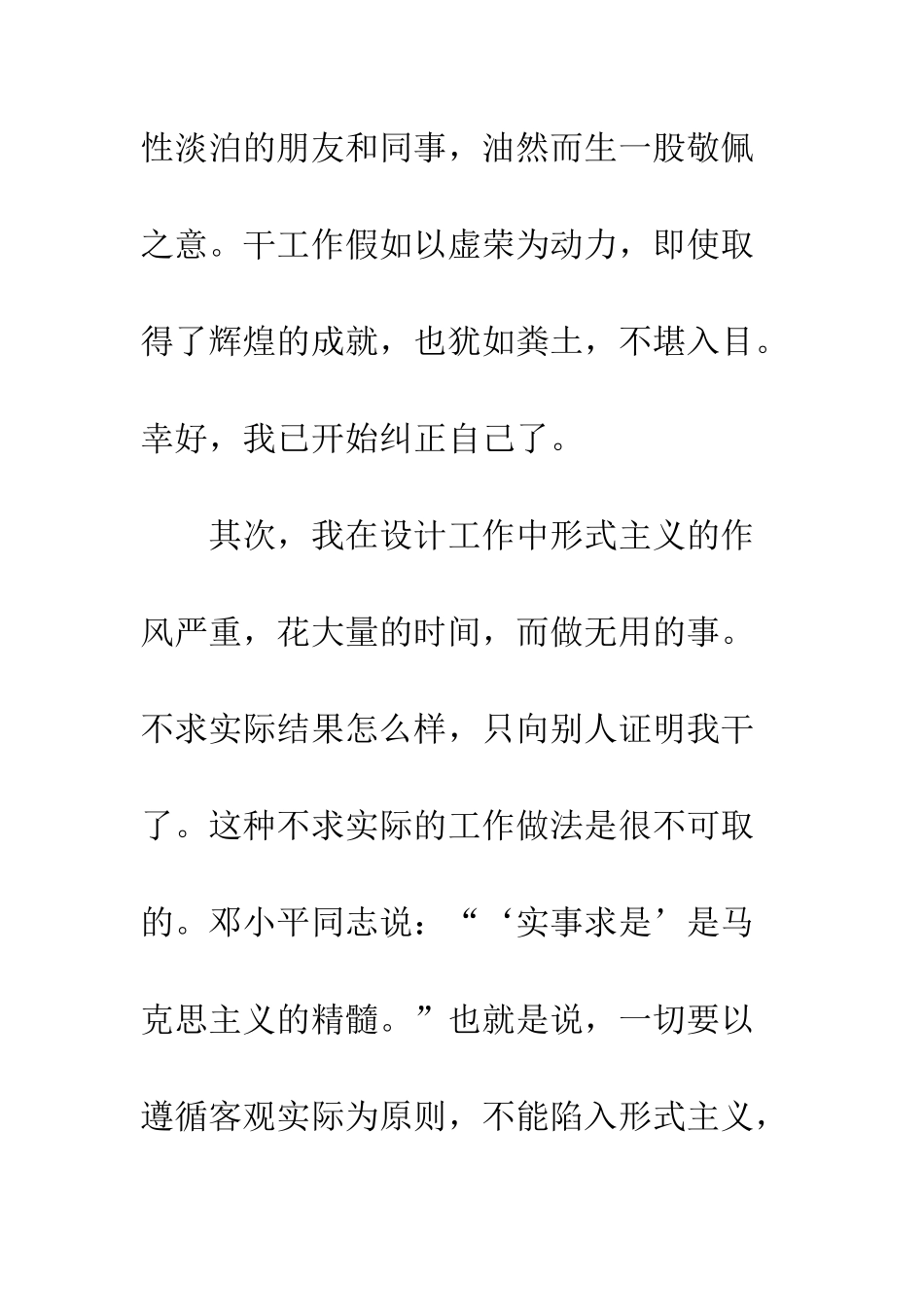 性淡泊的朋友和同事，油然而生一股敬佩之意。干工作假如以虚荣为动力，即使取得了辉煌的成就，也犹如粪土，不堪入目。幸好，我已开始纠正自己了。

其次，我在设计工作中形式主义的作风严重，花大量的时间，而做无用的事。不求实际结果怎么样，只向别人证明我干了。这种不求实际的工作做法是很不可取的。邓小平同志说：“‘实事求是’是马克思主义的精髓。”也就是说，一切要以遵循客观实际为原则，不能陷入形式主义，